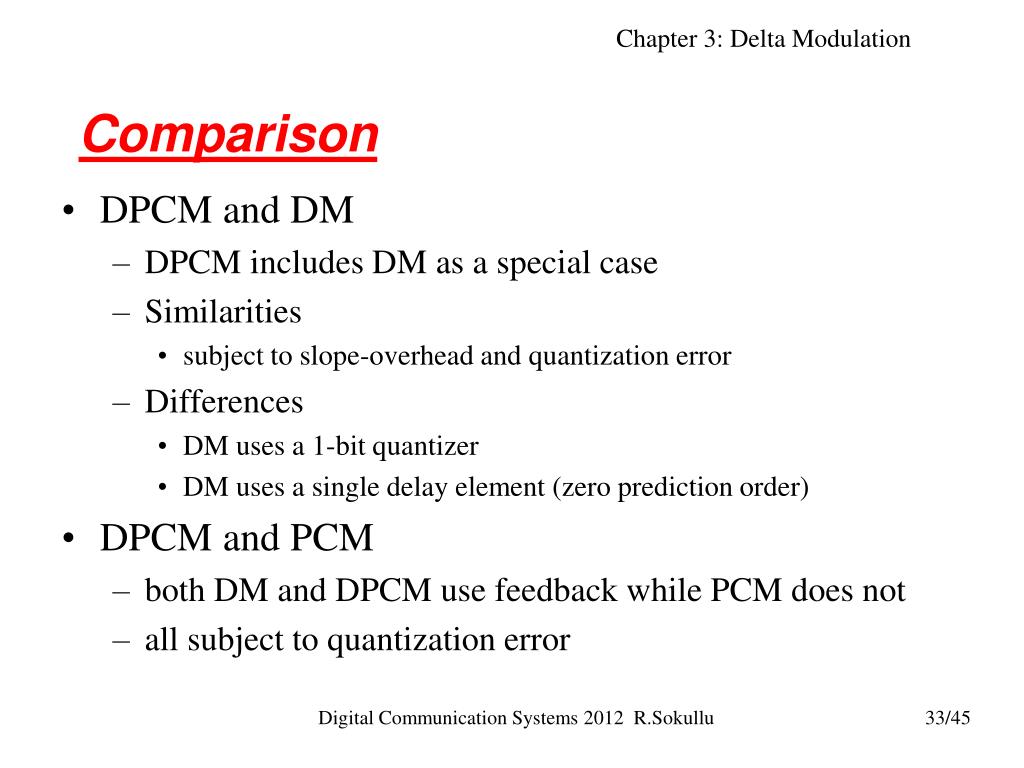 Chapter 3: Delta Modulation

Comparison

• DPCM and DM
– DPCM includes DM as a special case
– Similarities
• subject to slope-overhead and quantization error
– Differences
• DM uses a 1-bit quantizer
• DM uses a single delay element (zero prediction order)
• DPCM and PCM
– both DM and DPCM use feedback while PCM does not
– all subject to quantization error

Digital Communication Systems 2012 R.Sokullu

33/45